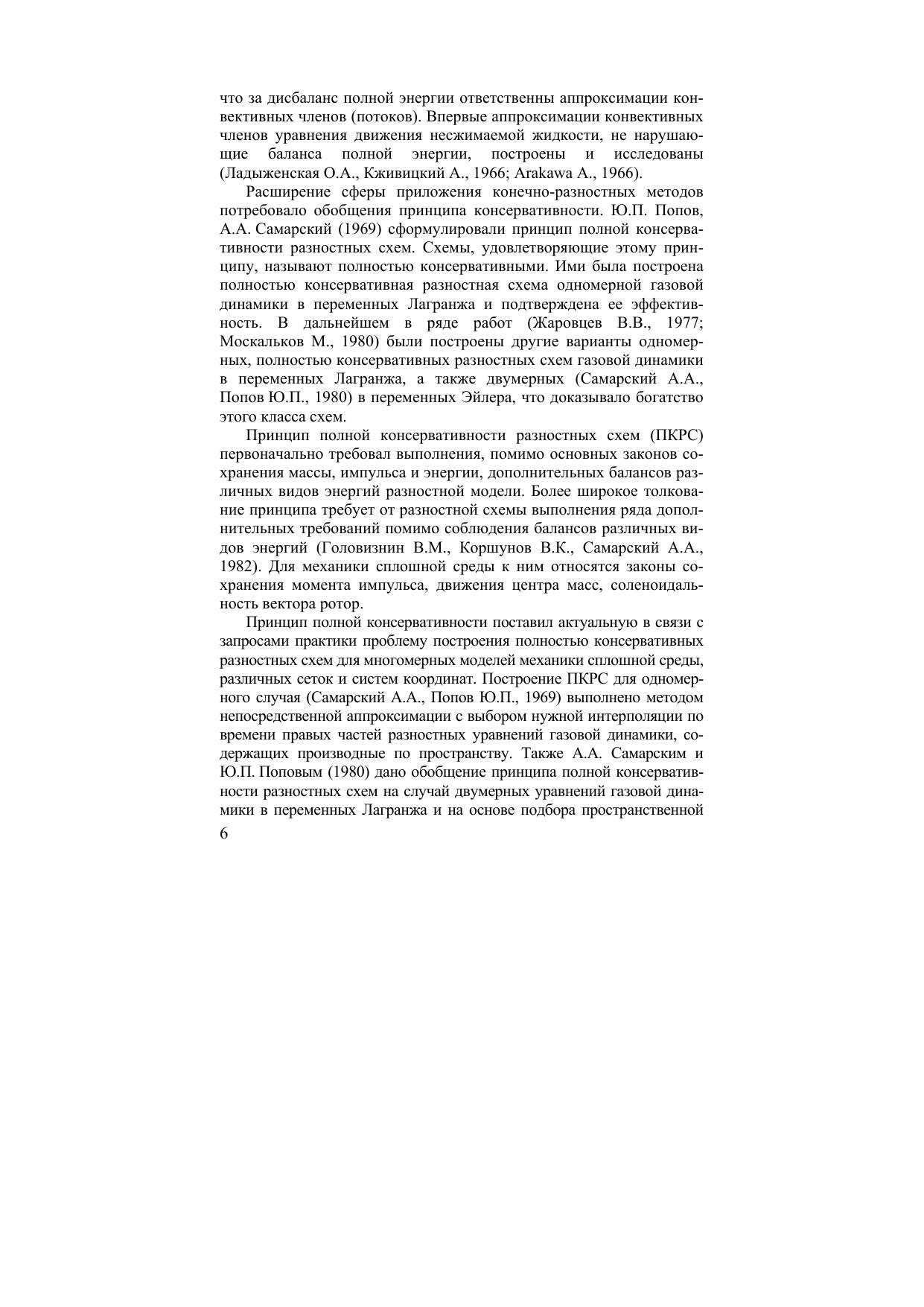 что за дисбаланс полной энергии ответственны аппроксимации конвективных членов (потоков). Впервые аппроксимации конвективных членов уравнения движения несжимаемой жидкости, не нарушающие баланса полной энергии, построены и исследованы (Ладыженская О.А., Кживицкий А., 1966; Arakawa A., 1966).

Расширение сферы приложения конечно-разностных методов потребовало обобщения принципа консервативности. Ю.П. Попов, А.А. Самарский (1969) сформулировали принцип полной консервативности разностных схем. Схемы, удовлетворяющие этому принципу, называют полностью консервативными. Ими была построена полностью консервативная разностная схема одномерной газовой динамики в переменных Лагранжа и подтверждена ее эффективность. В дальнейшем в ряде работ (Жаровцев В.В., 1977; Москальков М., 1980) были построены другие варианты одномерных, полностью консервативных разностных схем газовой динамики в переменных Лагранжа, а также двумерных (Самарский А.А., Попов Ю.П., 1980) в переменных Эйлера, что доказывало богатство этого класса схем.

Принцип полной консервативности разностных схем (ПКРС) первоначально требовал выполнения, помимо основных законов сохранения массы, импульса и энергии, дополнительных балансов различных видов энергий разностной модели. Более широкое толкование принципа требует от разностной схемы выполнения ряда дополнительных требований помимо соблюдения балансов различных видов энергий (Головизнин В.М., Коршунов В.К., Самарский А.А., 1982). Для механики сплошной среды к ним относятся законы сохранения момента импульса, движения центра масс, соленоидальность вектора ротор.

Принцип полной консервативности поставил актуальную в связи с запросами практики проблему построения полностью консервативных разностных схем для многомерных моделей механики сплошной среды, различных сеток и систем координат. Построение ПКРС для одномерного случая (Самарский А.А., Попов Ю.П., 1969) выполнено методом непосредственной аппроксимации с выбором нужной интерполяции по времени правых частей разностных уравнений газовой динамики, содержащих производные по пространству. Также А.А. Самарским и Ю.П. Поповым (1980) дано обобщение принципа полной консервативности разностных схем на случай двумерных уравнений газовой динамики в переменных Лагранжа и на основе подбора пространственной

6